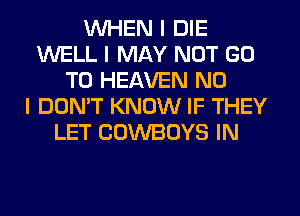 WHEN I DIE
WELL I MAY NOT GO
TO HEAVEN NO
I DON'T KNOW IF THEY
LET COWBOYS IN